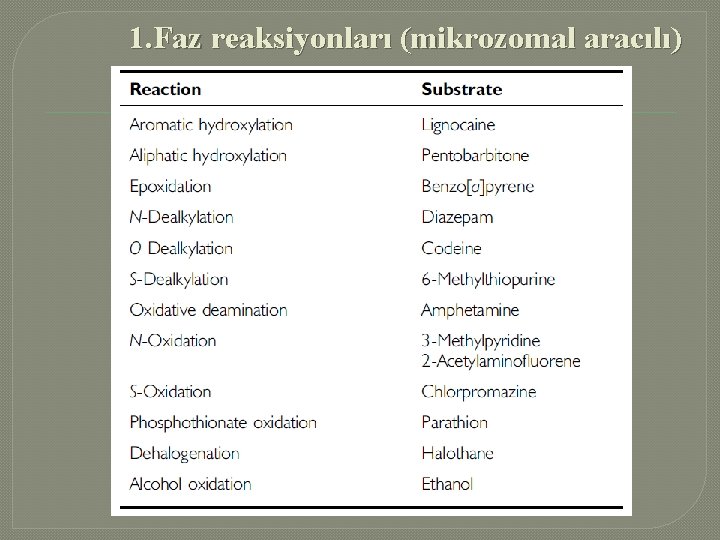 1.Faz reaksiyonları (mikrozomal aracılı)

| Reaction | Substrate |
|---|---|
| Aromatic hydroxylation | Lignocaine |
| Aliphatic hydroxylation | Pentobarbitone |
| Epoxidation | Benzo[a]pyrene |
| N-Dealkylation | Diazepam |
| O Dealkylation | Codeine |
| S-Dealkylation | 6-Methylthiopurine |
| Oxidative deamination | Amphetamine |
| N-Oxidation | 3-Methylpyridine 2-Acetylaminofluorene |
| S-Oxidation | Chlorpromazine |
| Phosphothionate oxidation | Parathion |
| Dehalogenation | Halothane |
| Alcohol oxidation | Ethanol |